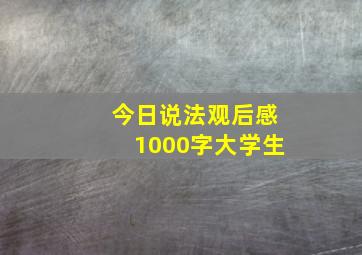 今日说法观后感
1000字大学生